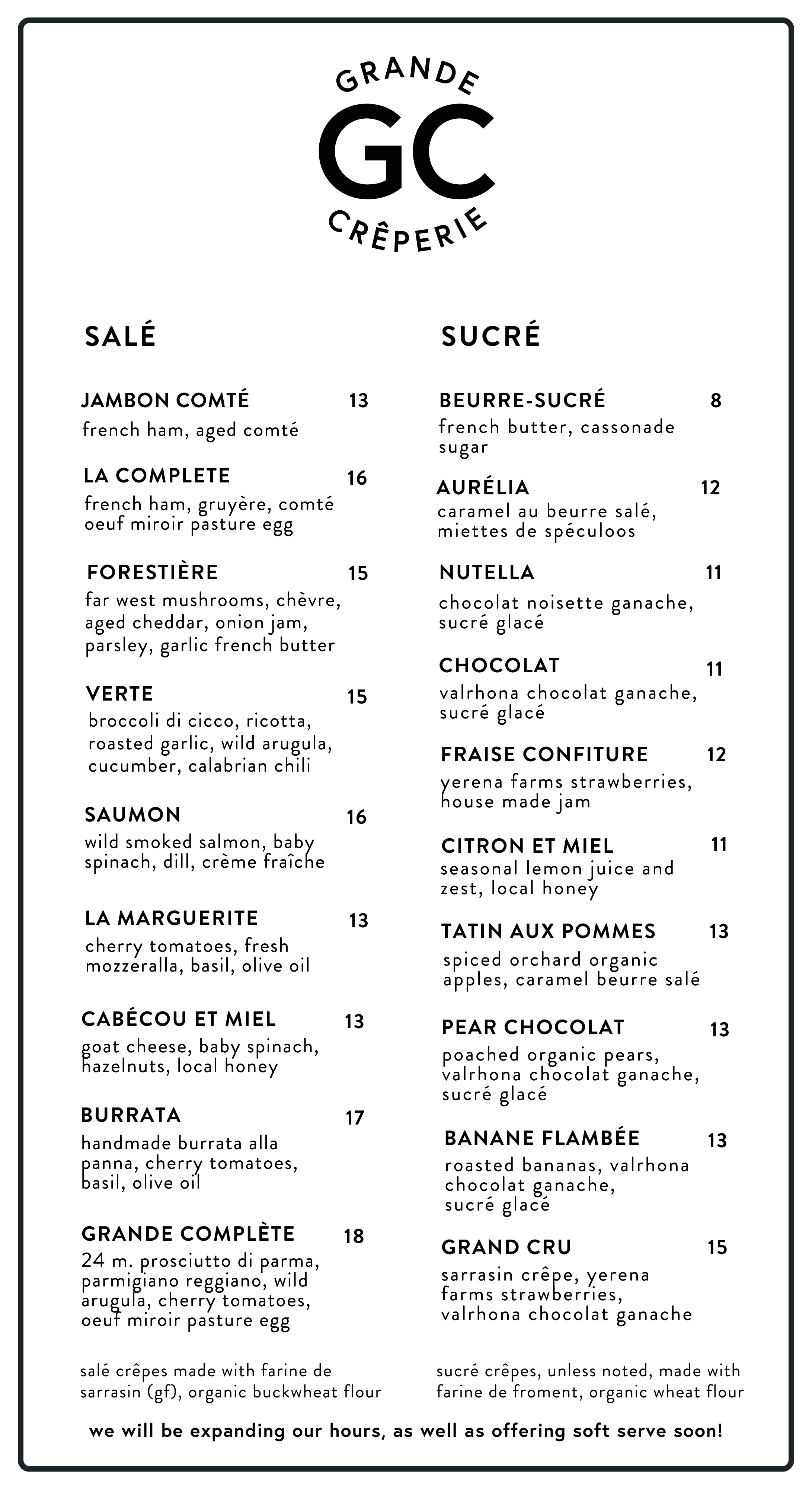 GRANDE
GC
CRÊPERIE

SALÉ

JAMBON COMTÉ 13
french ham, aged comté

LA COMPLETE 16
french ham, gruyère, comté oeuf miroir pasture egg

FORESTIÈRE 15
far west mushrooms, chèvre, aged cheddar, onion jam, parsley, garlic french butter

VERTE 15
broccoli di cicco, ricotta, roasted garlic, wild arugula, cucumber, calabrian chili

SAUMON 16
wild smoked salmon, baby spinach, dill, crème fraîche

LA MARGUERITE 13
cherry tomatoes, fresh mozzeralla, basil, olive oil

CABÉCOU ET MIEL 13
goat cheese, baby spinach, hazelnuts, local honey

BURRATA 17
handmade burrata alla panna, cherry tomatoes, basil, olive oil

GRANDE COMPLÈTE 18
24 m. prosciutto di parma, parmigiano reggiano, wild arugula, cherry tomatoes, oeuf miroir pasture egg

salé crêpes made with farine de sarrasin (gf), organic buckwheat flour

SUCRÉ

BEURRE-SUCRÉ 8
french butter, cassonade sugar

AURÉLIA 12
caramel au beurre salé, miettes de spéculoos

NUTELLA 11
chocolat noisette ganache, sucré glacé

CHOCOLAT 11
valrhona chocolat ganache, sucré glacé

FRAISE CONFITURE 12
yerena farms strawberries, house made jam

CITRON ET MIEL 11
seasonal lemon juice and zest, local honey

TATIN AUX POMMES 13
spiced orchard organic apples, caramel beurre salé

PEAR CHOCOLAT 13
poached organic pears, valrhona chocolat ganache, sucré glacé

BANANE FLAMBÉE 13
roasted bananas, valrhona chocolat ganache, sucré glacé

GRAND CRU 15
sarrasin crêpe, yerena farms strawberries, valrhona chocolat ganache

sucré crêpes, unless noted, made with farine de froment, organic wheat flour

we will be expanding our hours, as well as offering soft serve soon!